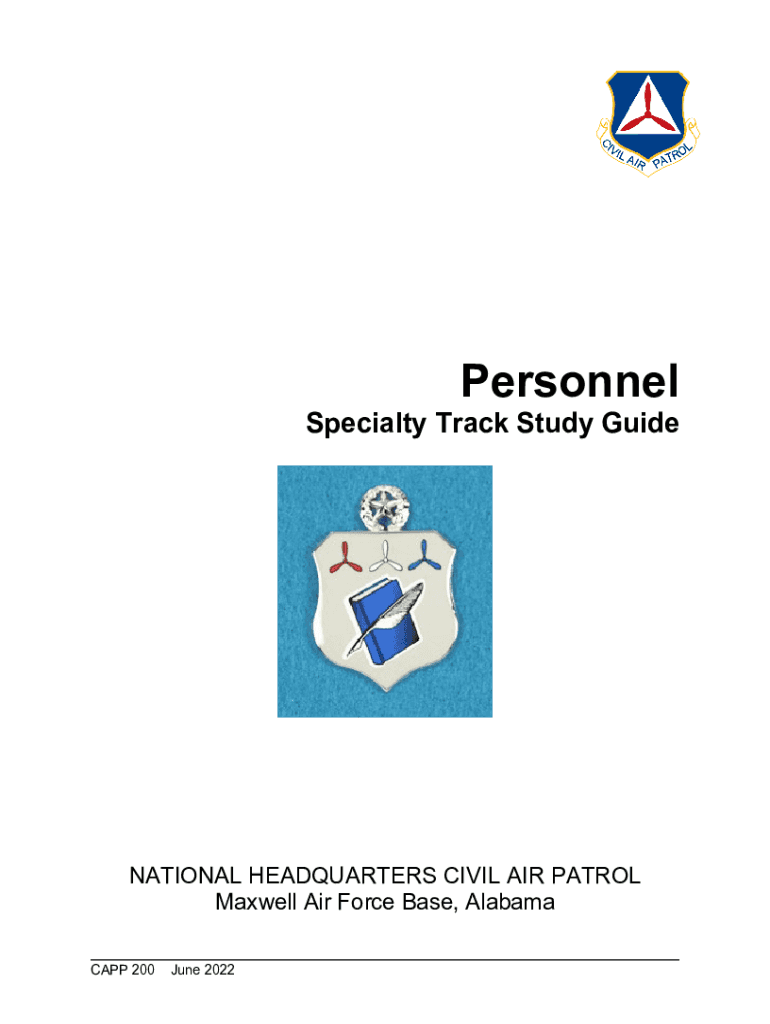 CIVIL AIR PATROL

Personnel

Specialty Track Study Guide

NATIONAL HEADQUARTERS CIVIL AIR PATROL
Maxwell Air Force Base, Alabama

CAPP 200 June 2022